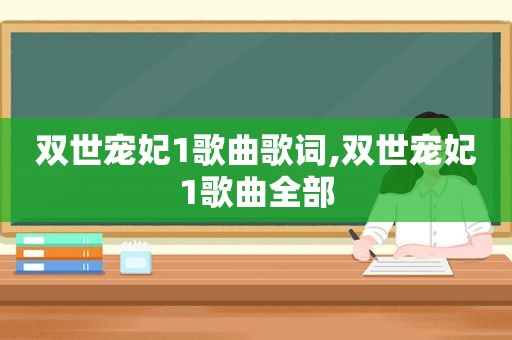 双世宠妃1歌曲歌词,双世宠妃1歌曲全部